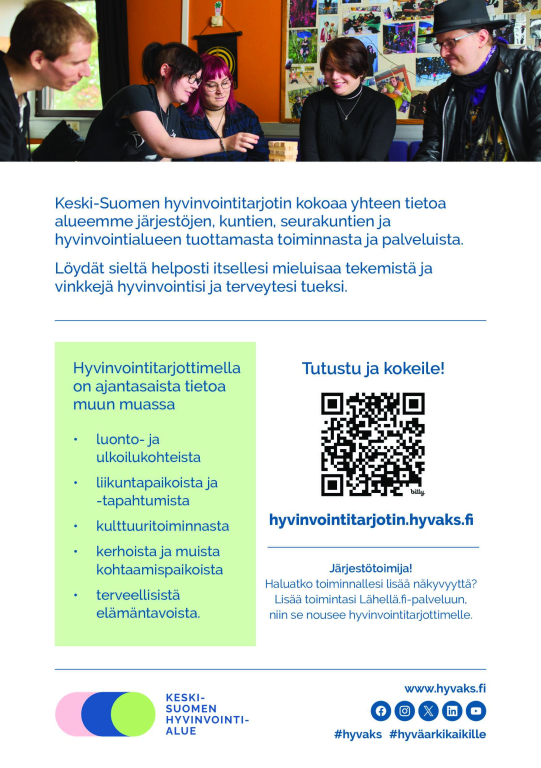 Keski-Suomen hyvinvointitarjotin kokoaa yhteen tietoa alueemme järjestöjen, kuntien, seurakuntien ja hyvinvointialueen tuottamasta toiminnasta ja palveluista.

Löydät sieltä helposti itsellesi mieluisaa tekemistä ja vinkkejä hyvinvointisi ja terveytesi tueksi.

Hyvinvointitarjottimella on ajantasaista tietoa muun muassa

• luonto- ja ulkoilukohteista
• liikuntapaikoista ja -tapahtumista
• kulttuuritoiminnasta
• kerhoista ja muista kohtaamispaikoista
• terveellisistä elämäntavoista.

Tutustu ja kokeile!

bitly

hyvinvointitarjotin.hyvaks.fi

Järjestötoimija!
Haluatko toiminnallesi lisää näkyvyyttä? Lisää toimintasi Lähellä.fi-palveluun, niin se nousee hyvinvointitarjottimelle.

KESKI-SUOMEN HYVINVOINTI-ALUE

www.hyvaks.fi

#hyvaks #hyväarkikaikille